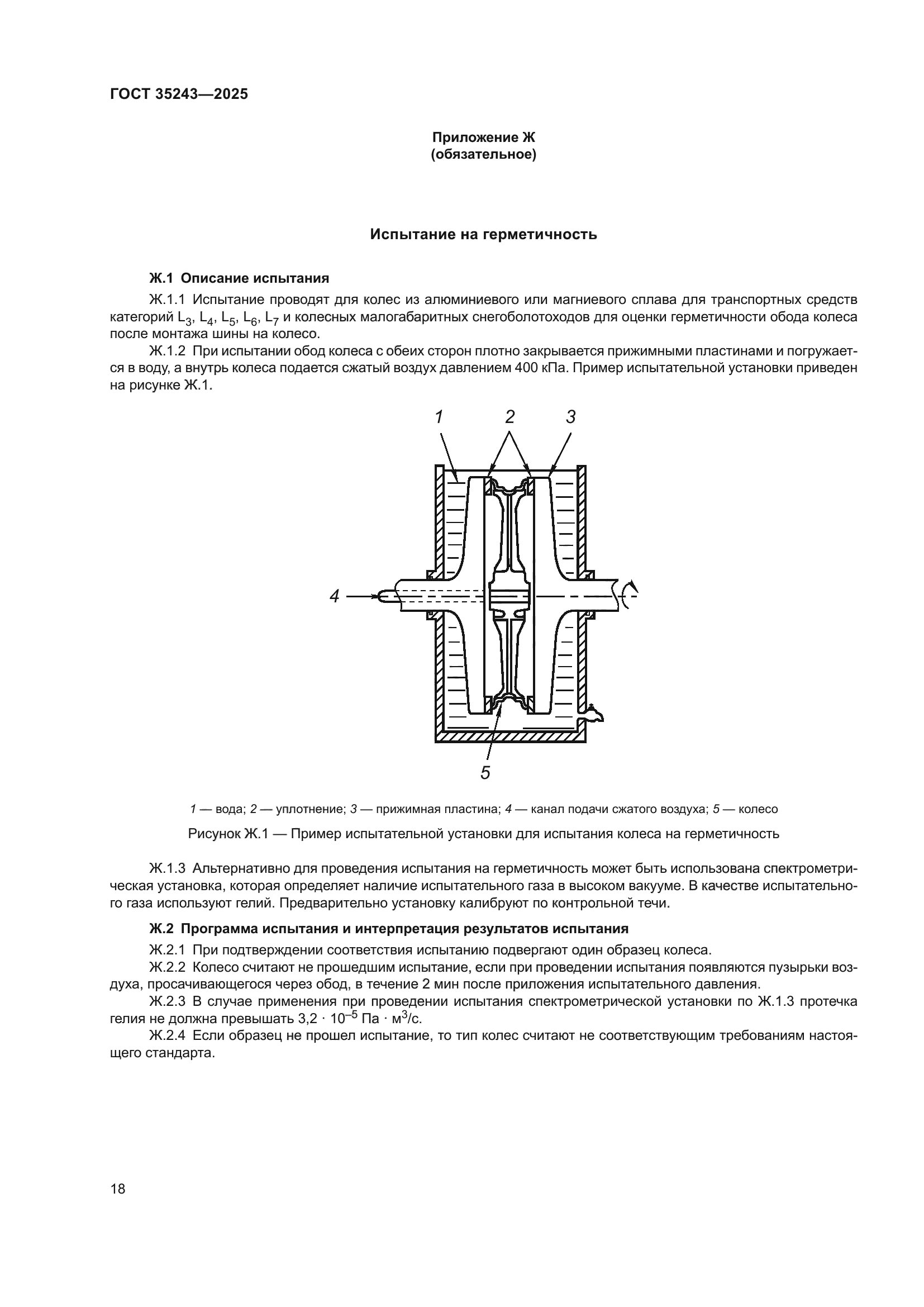 ГОСТ 35243—2025

Приложение Ж
(обязательное)

Испытание на герметичность

Ж.1 Описание испытания

Ж.1.1 Испытание проводят для колес из алюминиевого или магниевого сплава для транспортных средств категорий $L_3$, $L_4$, $L_5$, $L_6$, $L_7$ и колесных малогабаритных снегоболотоходов для оценки герметичности обода колеса после монтажа шины на колесо.

Ж.1.2 При испытании обод колеса с обеих сторон плотно закрывается прижимными пластинами и погружается в воду, а внутрь колеса подается сжатый воздух давлением 400 кПа. Пример испытательной установки приведен на рисунке Ж.1.

1
2
3
4
5

1 — вода; 2 — уплотнение; 3 — прижимная пластина; 4 — канал подачи сжатого воздуха; 5 — колесо

Рисунок Ж.1 — Пример испытательной установки для испытания колеса на герметичность

Ж.1.3 Альтернативно для проведения испытания на герметичность может быть использована спектрометрическая установка, которая определяет наличие испытательного газа в высоком вакууме. В качестве испытательного газа используют гелий. Предварительно установку калибруют по контрольной течи.

Ж.2 Программа испытания и интерпретация результатов испытания

Ж.2.1 При подтверждении соответствия испытанию подвергают один образец колеса.

Ж.2.2 Колесо считают не прошедшим испытание, если при проведении испытания появляются пузырьки воздуха, просачивающегося через обод, в течение 2 мин после приложения испытательного давления.

Ж.2.3 В случае применения при проведении испытания спектрометрической установки по Ж.1.3 протечка гелия не должна превышать $3{,}2 \cdot 10^{-5}$ Па · м$^3$/с.

Ж.2.4 Если образец не прошел испытание, то тип колес считают не соответствующим требованиям настоящего стандарта.

18